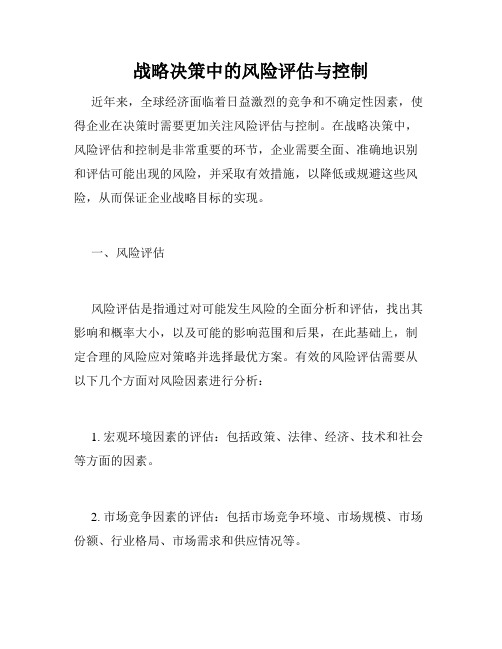 战略决策中的风险评估与控制

近年来，全球经济面临着日益激烈的竞争和不确定性因素，使得企业在决策时需要更加关注风险评估与控制。在战略决策中，风险评估和控制是非常重要的环节，企业需要全面、准确地识别和评估可能出现的风险，并采取有效措施，以降低或规避这些风险，从而保证企业战略目标的实现。

一、风险评估

风险评估是指通过对可能发生风险的全面分析和评估，找出其影响和概率大小，以及可能的影响范围和后果，在此基础上，制定合理的风险应对策略并选择最优方案。有效的风险评估需要从以下几个方面对风险因素进行分析：

1. 宏观环境因素的评估：包括政策、法律、经济、技术和社会等方面的因素。

2. 市场竞争因素的评估：包括市场竞争环境、市场规模、市场份额、行业格局、市场需求和供应情况等。